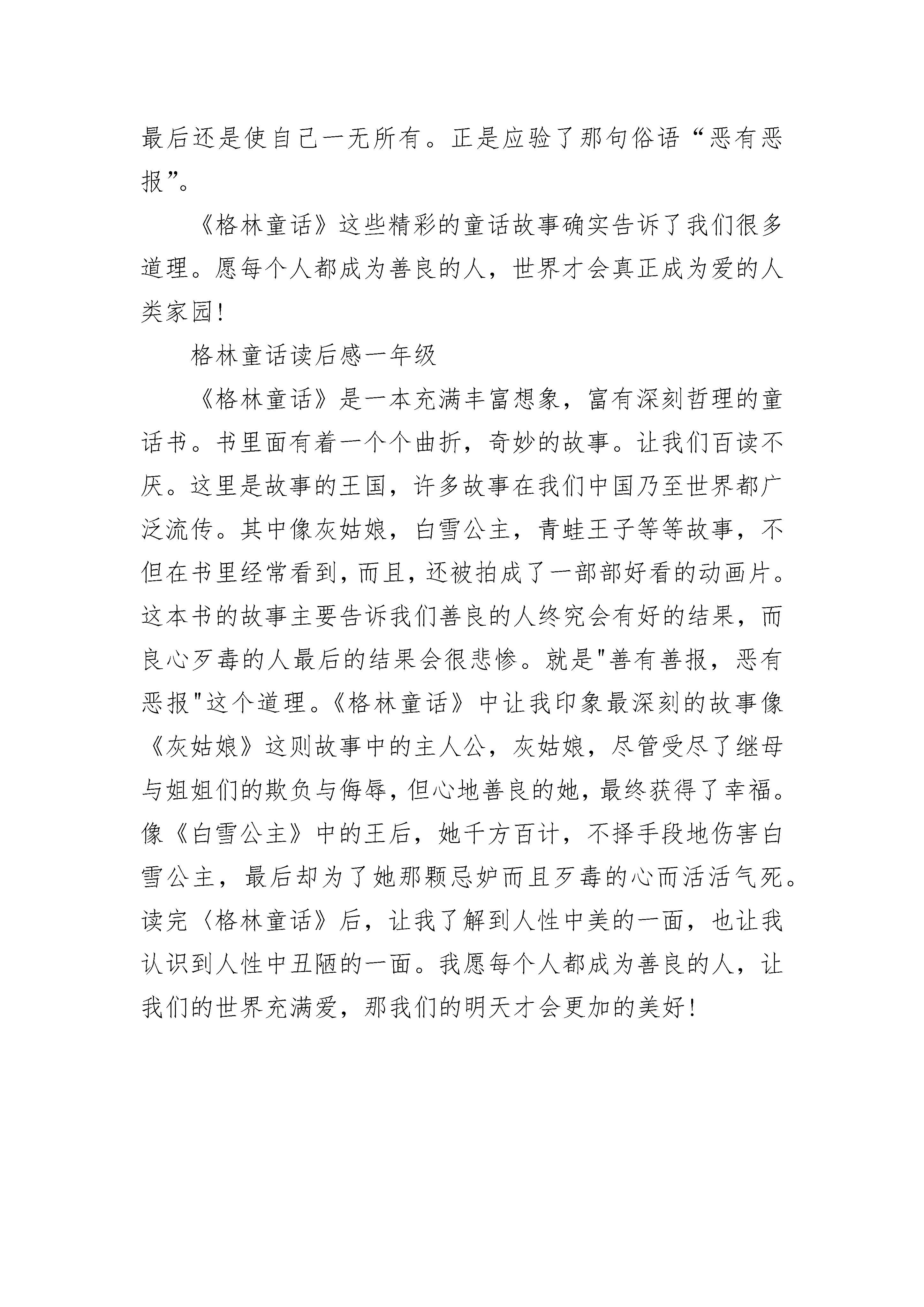 最后还是使自己一无所有。正是应验了那句俗语“恶有恶报”。

《格林童话》这些精彩的童话故事确实告诉了我们很多道理。愿每个人都成为善良的人，世界才会真正成为爱的人类家园!

格林童话读后感一年级

《格林童话》是一本充满丰富想象，富有深刻哲理的童话书。书里面有着一个个曲折，奇妙的故事。让我们百读不厌。这里是故事的王国，许多故事在我们中国乃至世界都广泛流传。其中像灰姑娘，白雪公主，青蛙王子等等故事，不但在书里经常看到，而且，还被拍成了一部部好看的动画片。这本书的故事主要告诉我们善良的人终究会有好的结果，而良心歹毒的人最后的结果会很悲惨。就是"善有善报，恶有恶报"这个道理。《格林童话》中让我印象最深刻的故事像《灰姑娘》这则故事中的主人公，灰姑娘，尽管受尽了继母与姐姐们的欺负与侮辱，但心地善良的她，最终获得了幸福。像《白雪公主》中的王后，她千方百计，不择手段地伤害白雪公主，最后却为了她那颗忌妒而且歹毒的心而活活气死。读完〈格林童话》后，让我了解到人性中美的一面，也让我认识到人性中丑陋的一面。我愿每个人都成为善良的人，让我们的世界充满爱，那我们的明天才会更加的美好!